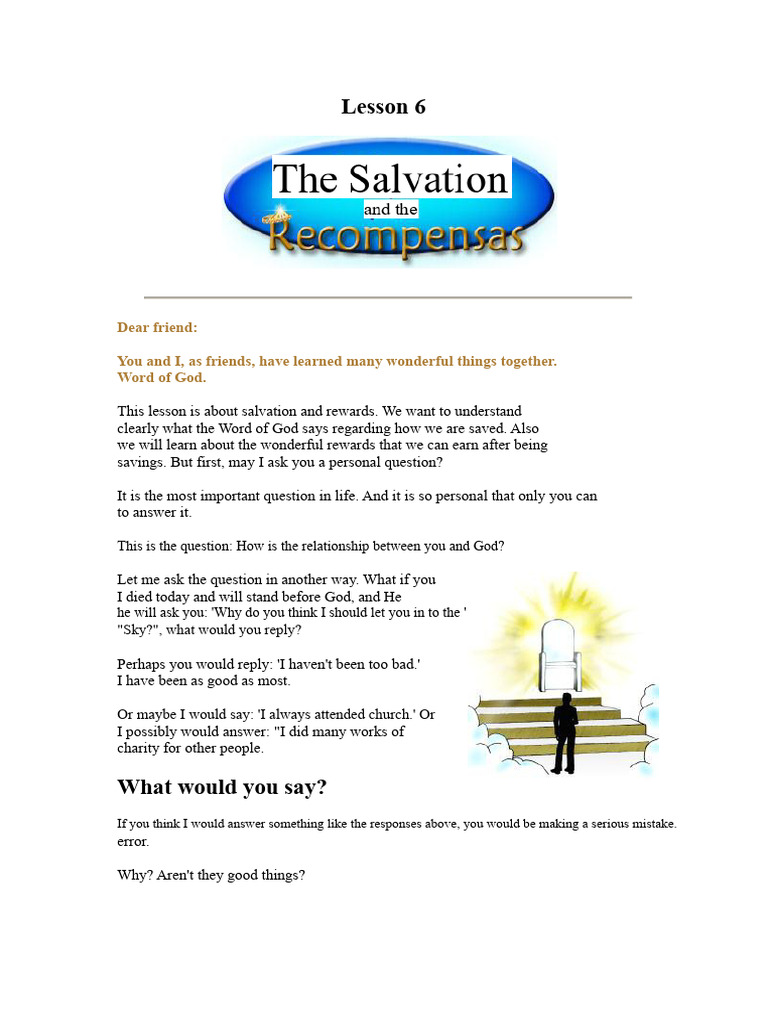 Lesson 6

The Salvation
and the
Recompensas

Dear friend:

You and I, as friends, have learned many wonderful things together. Word of God.

This lesson is about salvation and rewards. We want to understand clearly what the Word of God says regarding how we are saved. Also we will learn about the wonderful rewards that we can earn after being savings. But first, may I ask you a personal question?

It is the most important question in life. And it is so personal that only you can to answer it.

This is the question: How is the relationship between you and God?

Let me ask the question in another way. What if you I died today and will stand before God, and He he will ask you: 'Why do you think I should let you in to the ' "Sky?", what would you reply?

Perhaps you would reply: 'I haven't been too bad.' I have been as good as most.

Or maybe I would say: 'I always attended church.' Or I possibly would answer: "I did many works of charity for other people.

What would you say?

If you think I would answer something like the responses above, you would be making a serious mistake. error.

Why? Aren't they good things?